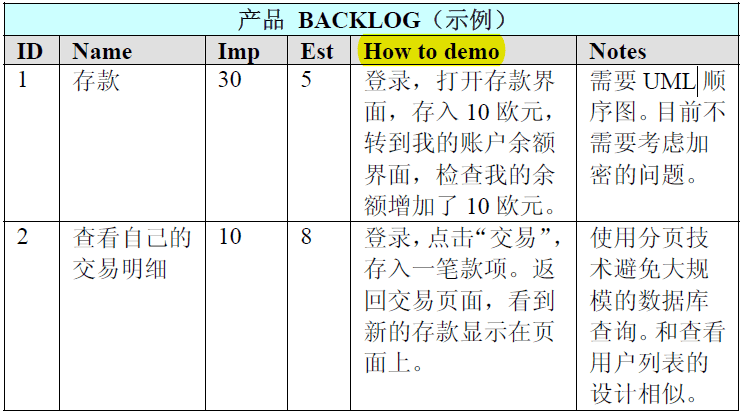 产品 BACKLOG（示例）

| ID | Name | Imp | Est | How to demo | Notes |
|---|---|---|---|---|---|
| 1 | 存款 | 30 | 5 | 登录，打开存款界面，存入 10 欧元，转到我的账户余额界面，检查我的余额增加了 10 欧元。 | 需要 UML 顺序图。目前不需要考虑加密的问题。 |
| 2 | 查看自己的交易明细 | 10 | 8 | 登录，点击“交易”，存入一笔款项。返回交易页面，看到新的存款显示在页面上。 | 使用分页技术避免大规模的数据库查询。和查看用户列表的设计相似。 |